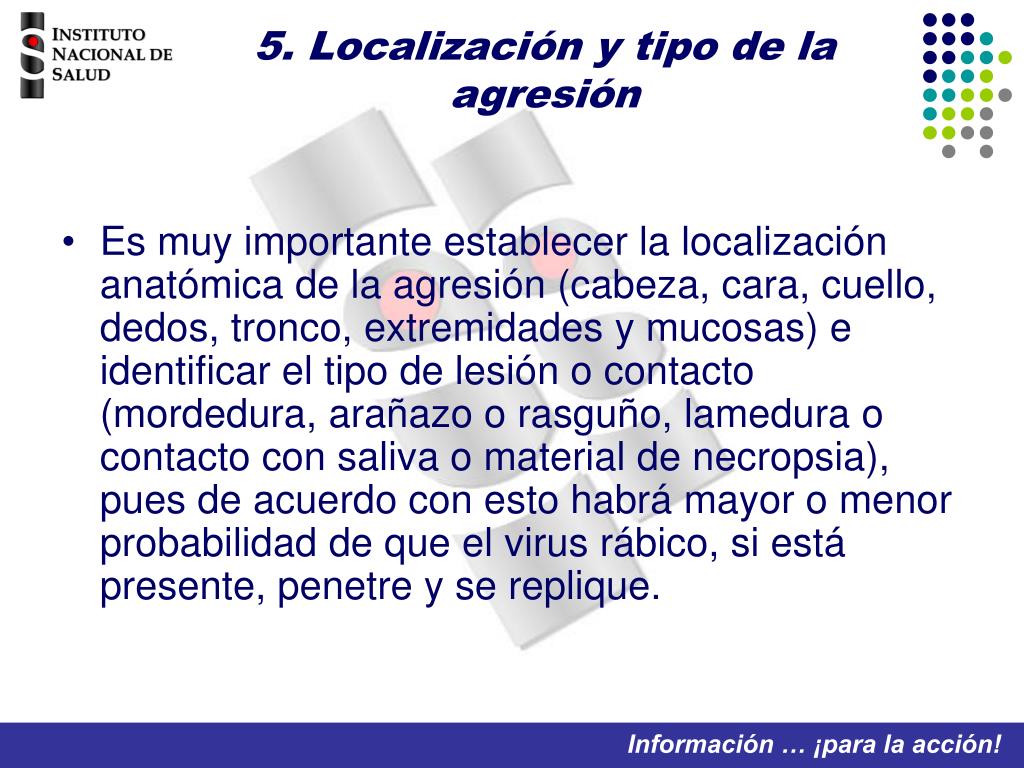 INSTITUTO NACIONAL DE SALUD

5. Localización y tipo de la agresión

• Es muy importante establecer la localización anatómica de la agresión (cabeza, cara, cuello, dedos, tronco, extremidades y mucosas) e identificar el tipo de lesión o contacto (mordedura, arañazo o rasguño, lamedura o contacto con saliva o material de necropsia), pues de acuerdo con esto habrá mayor o menor probabilidad de que el virus rábico, si está presente, penetre y se replique.

Información … ¡para la acción!